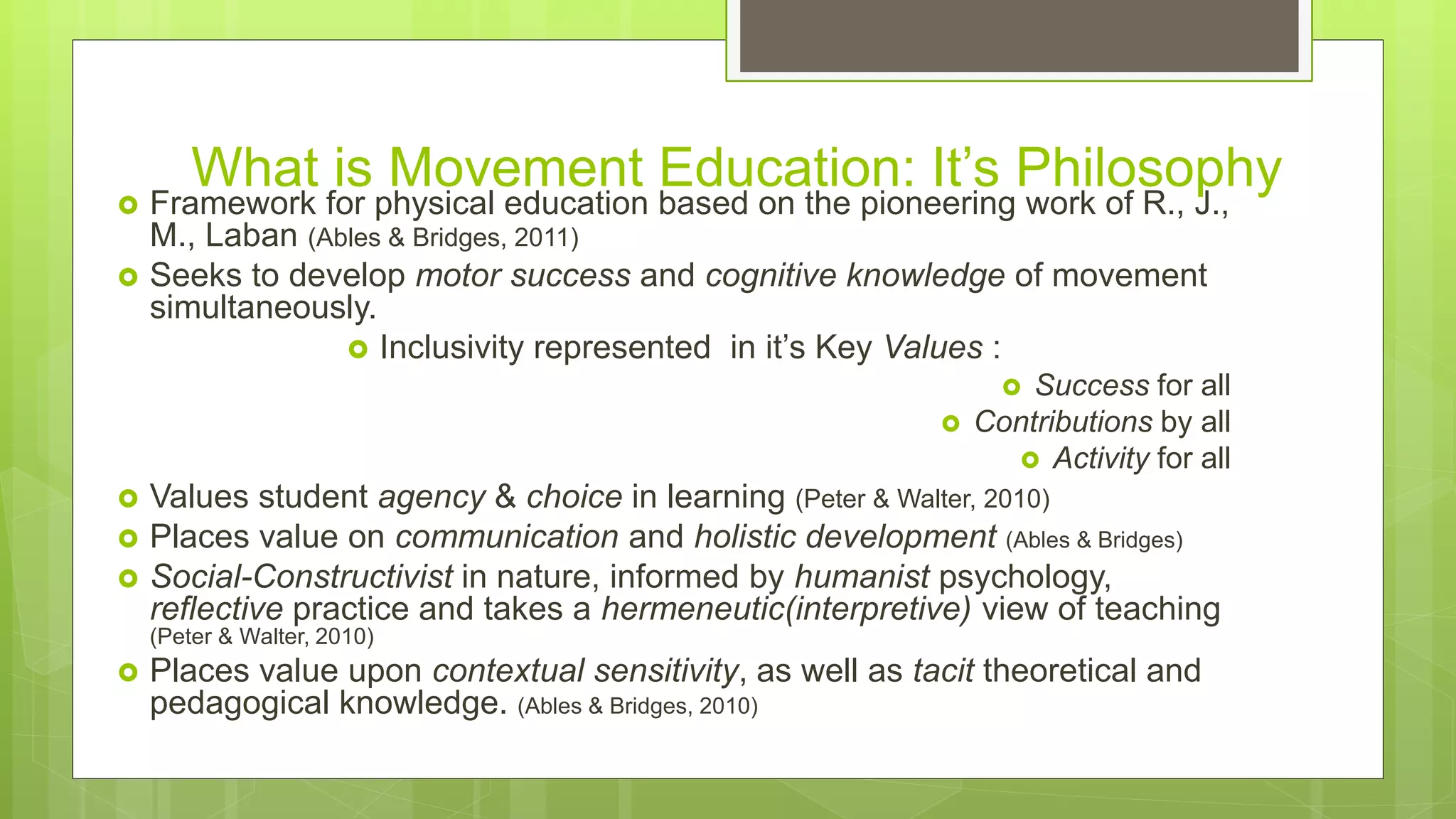 What is Movement Education: It's Philosophy

• Framework for physical education based on the pioneering work of R., J., M., Laban (Ables & Bridges, 2011)

• Seeks to develop motor success and cognitive knowledge of movement simultaneously.

• Inclusivity represented in it's Key Values :

• Success for all

• Contributions by all

• Activity for all

• Values student agency & choice in learning (Peter & Walter, 2010)

• Places value on communication and holistic development (Ables & Bridges)

• Social-Constructivist in nature, informed by humanist psychology, reflective practice and takes a hermeneutic(interpretive) view of teaching (Peter & Walter, 2010)

• Places value upon contextual sensitivity, as well as tacit theoretical and pedagogical knowledge. (Ables & Bridges, 2010)